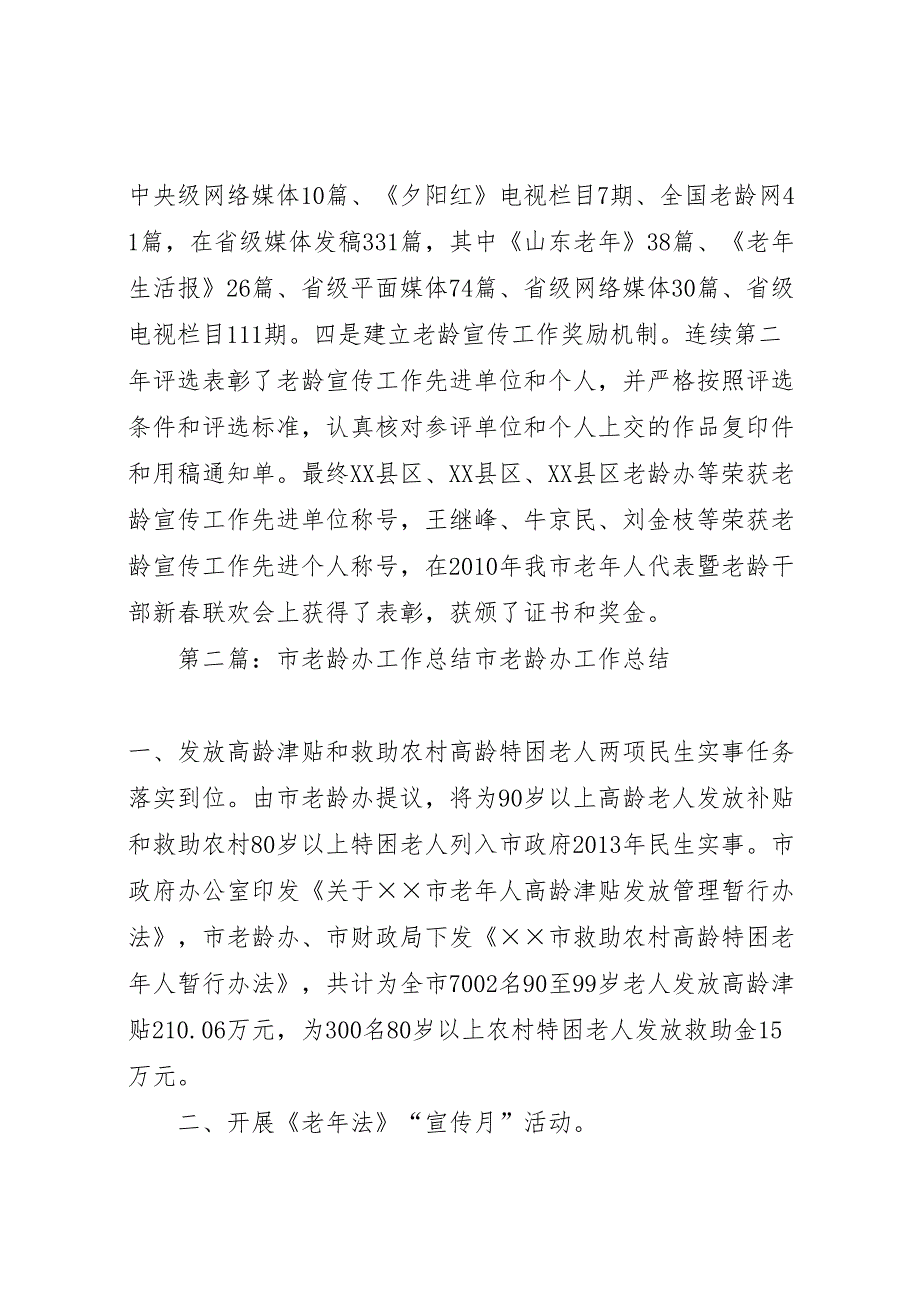 中央级网络媒体10篇、《夕阳红》电视栏目7期、全国老龄网41篇，在省级媒体发稿331篇，其中《山东老年》38篇、《老年生活报》26篇、省级平面媒体74篇、省级网络媒体30篇、省级电视栏目111期。四是建立老龄宣传工作奖励机制。连续第二年评选表彰了老龄宣传工作先进单位和个人，并严格按照评选条件和评选标准，认真核对参评单位和个人上交的作品复印件和用稿通知单。最终XX县区、XX县区、XX县区老龄办等荣获老龄宣传工作先进单位称号，王继峰、牛京民、刘金枝等荣获老龄宣传工作先进个人称号，在2010年我市老年人代表暨老龄干部新春联欢会上获得了表彰，获颁了证书和奖金。

第二篇：市老龄办工作总结市老龄办工作总结

一、发放高龄津贴和救助农村高龄特困老人两项民生实事任务落实到位。由市老龄办提议，将为90岁以上高龄老人发放补贴和救助农村80岁以上特困老人列入市政府2013年民生实事。市政府办公室印发《关于××市老年人高龄津贴发放管理暂行办法》，市老龄办、市财政局下发《××市救助农村高龄特困老年人暂行办法》，共计为全市7002名90至99岁老人发放高龄津贴210.06万元，为300名80岁以上农村特困老人发放救助金15万元。

二、开展《老年法》“宣传月”活动。